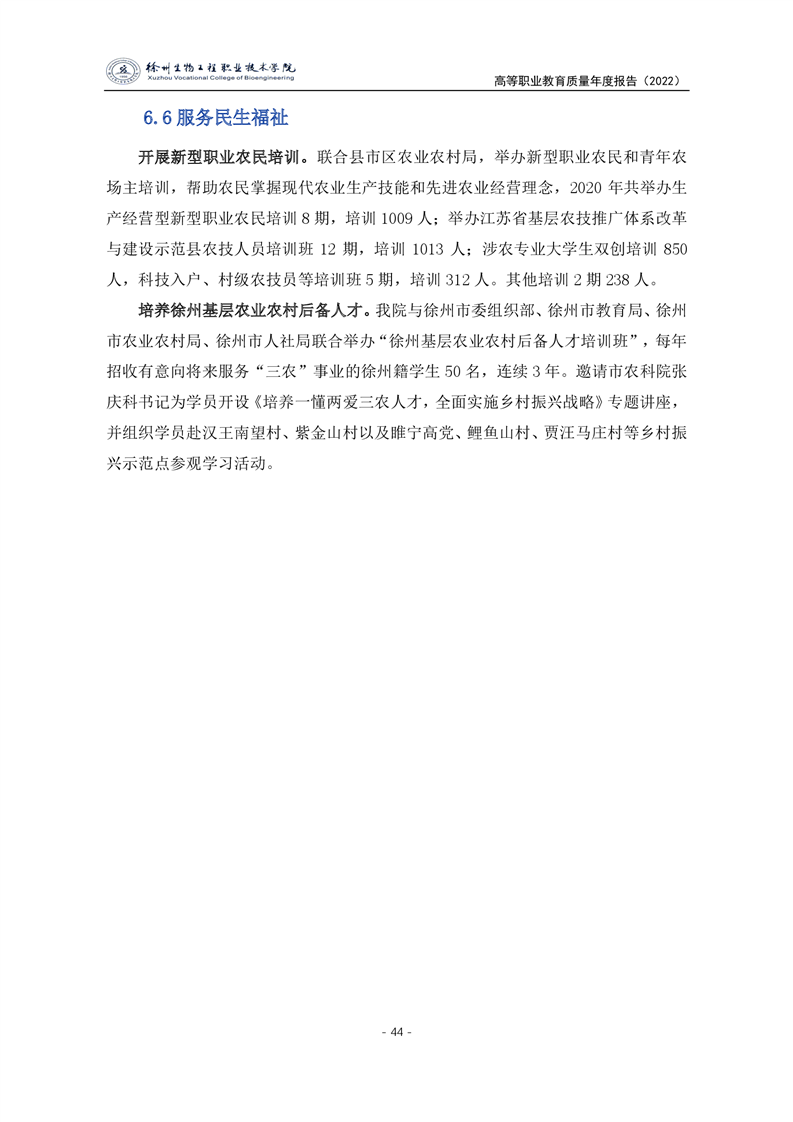 徐州生物工程职业技术学院
Xuzhou Vocational College of Bioengineering

高等职业教育质量年度报告（2022）

6.6 服务民生福祉

开展新型职业农民培训。联合县市区农业农村局，举办新型职业农民和青年农场主培训，帮助农民掌握现代农业生产技能和先进农业经营理念，2020 年共举办生产经营型新型职业农民培训 8 期，培训 1009 人；举办江苏省基层农技推广体系改革与建设示范县农技人员培训班 12 期，培训 1013 人；涉农专业大学生双创培训 850 人，科技入户、村级农技员等培训班 5 期，培训 312 人。其他培训 2 期 238 人。

培养徐州基层农业农村后备人才。我院与徐州市委组织部、徐州市教育局、徐州市农业农村局、徐州市人社局联合举办“徐州基层农业农村后备人才培训班”，每年招收有意向将来服务“三农”事业的徐州籍学生 50 名，连续 3 年。邀请市农科院张庆科书记为学员开设《培养一懂两爱三农人才，全面实施乡村振兴战略》专题讲座，并组织学员赴汉王南望村、紫金山村以及睢宁高党、鲤鱼山村、贾汪马庄村等乡村振兴示范点参观学习活动。

- 44 -